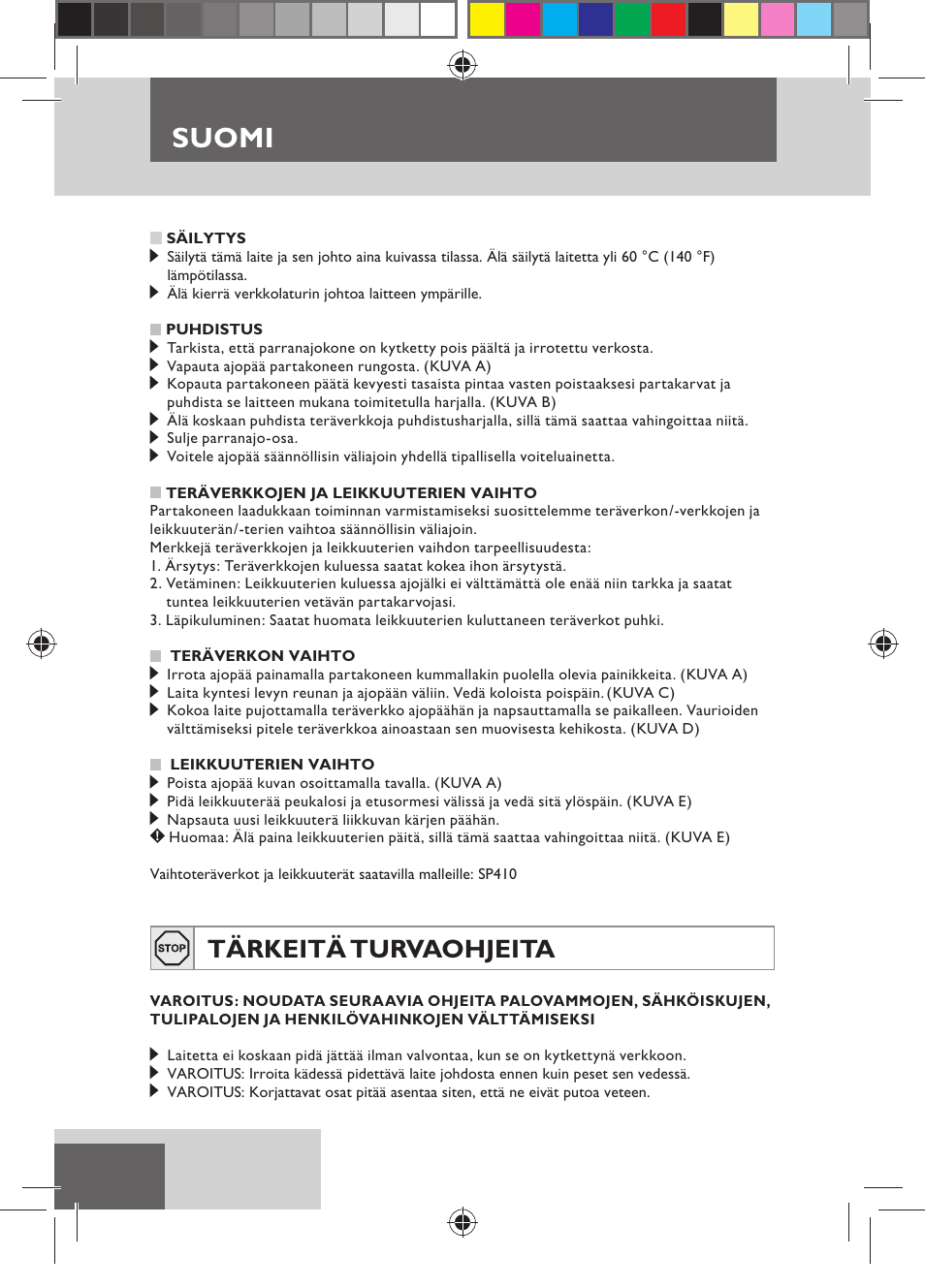 SUOMI

SÄILYTYS
Säilytä tämä laite ja sen johto aina kuivassa tilassa. Älä säilytä laitetta yli 60 °C (140 °F) lämpötilassa.
Älä kierrä verkkolaturin johtoa laitteen ympärille.

PUHDISTUS
Tarkista, että parranajokone on kytketty pois päältä ja irrotettu verkosta.
Vapauta ajopää partakoneen rungosta. (KUVA A)
Kopauta partakoneen päätä kevyesti tasaista pintaa vasten poistaaksesi partakarvat ja puhdista se laitteen mukana toimitetulla harjalla. (KUVA B)
Älä koskaan puhdista teräverkkoja puhdistusharjalla, sillä tämä saattaa vahingoittaa niitä.
Sulje parranajo-osa.
Voitele ajopää säännöllisin väliajoin yhdellä tipallisella voiteluainetta.

TERÄVERKKOJEN JA LEIKKUUTERIEN VAIHTO
Partakoneen laadukkaan toiminnan varmistamiseksi suosittelemme teräverkon/-verkkojen ja leikkuuterän/-terien vaihtoa säännöllisin väliajoin.
Merkkejä teräverkkojen ja leikkuuterien vaihdon tarpeellisuudesta:
1. Ärsytys: Teräverkkojen kuluessa saatat kokea ihon ärsytystä.
2. Vetäminen: Leikkuuterien kuluessa ajojälki ei välttämättä ole enää niin tarkka ja saatat tuntea leikkuuterien vetävän partakarvojasi.
3. Läpikuluminen: Saatat huomata leikkuuterien kuluttaneen teräverkot puhki.

TERÄVERKON VAIHTO
Irrota ajopää painamalla partakoneen kummallakin puolella olevia painikkeita. (KUVA A)
Laita kyntesi levyn reunan ja ajopään väliin. Vedä koloista poispäin. (KUVA C)
Kokoa laite pujottamalla teräverkko ajopäähän ja napsauttamalla se paikalleen. Vaurioiden välttämiseksi pitele teräverkkoa ainoastaan sen muovisesta kehikosta. (KUVA D)

LEIKKUUTERIEN VAIHTO
Poista ajopää kuvan osoittamalla tavalla. (KUVA A)
Pidä leikkuuterää peukalosi ja etusormesi välissä ja vedä sitä ylöspäin. (KUVA E)
Napsauta uusi leikkuuterä liikkuvan kärjen päähän.
Huomaa: Älä paina leikkuuterien päitä, sillä tämä saattaa vahingoittaa niitä. (KUVA E)

Vaihtoteräverkot ja leikkuuterät saatavilla malleille: SP410

STOP
TÄRKEITÄ TURVAOHJEITA

VAROITUS: NOUDATA SEURAAVIA OHJEITA PALOVAMMOJEN, SÄHKÖISKUJEN, TULIPALOJEN JA HENKILÖVAHINKOJEN VÄLTTÄMISEKSI

Laitetta ei koskaan pidä jättää ilman valvontaa, kun se on kytkettynä verkkoon.
VAROITUS: Irroita kädessä pidettävä laite johdosta ennen kuin peset sen vedessä.
VAROITUS: Korjattavat osat pitää asentaa siten, että ne eivät putoa veteen.